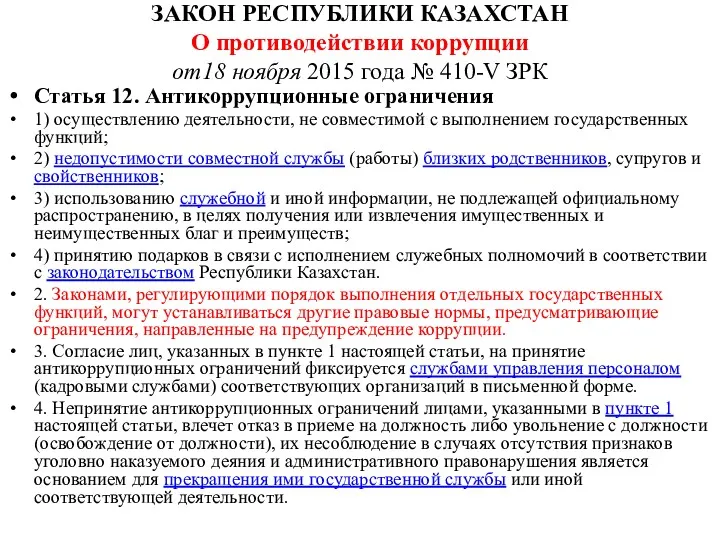 ЗАКОН РЕСПУБЛИКИ КАЗАХСТАН

О противодействии коррупции

от18 ноября 2015 года № 410-V ЗРК

• Статья 12. Антикоррупционные ограничения

• 1) осуществлению деятельности, не совместимой с выполнением государственных функций;

• 2) недопустимости совместной службы (работы) близких родственников, супругов и свойственников;

• 3) использованию служебной и иной информации, не подлежащей официальному распространению, в целях получения или извлечения имущественных и неимущественных благ и преимуществ;

• 4) принятию подарков в связи с исполнением служебных полномочий в соответствии с законодательством Республики Казахстан.

• 2. Законами, регулирующими порядок выполнения отдельных государственных функций, могут устанавливаться другие правовые нормы, предусматривающие ограничения, направленные на предупреждение коррупции.

• 3. Согласие лиц, указанных в пункте 1 настоящей статьи, на принятие антикоррупционных ограничений фиксируется службами управления персоналом (кадровыми службами) соответствующих организаций в письменной форме.

• 4. Непринятие антикоррупционных ограничений лицами, указанными в пункте 1 настоящей статьи, влечет отказ в приеме на должность либо увольнение с должности (освобождение от должности), их несоблюдение в случаях отсутствия признаков уголовно наказуемого деяния и административного правонарушения является основанием для прекращения ими государственной службы или иной соответствующей деятельности.